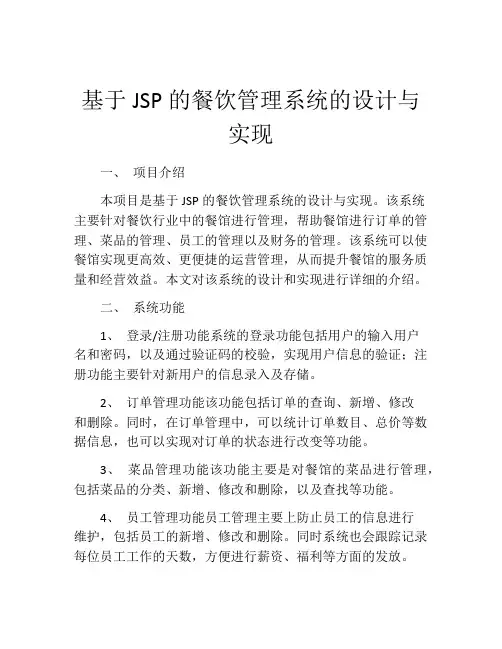 基于 JSP 的餐饮管理系统的设计与实现

一、 项目介绍

本项目是基于 JSP 的餐饮管理系统的设计与实现。该系统主要针对餐饮行业中的餐馆进行管理，帮助餐馆进行订单的管理、菜品的管理、员工的管理以及财务的管理。该系统可以使餐馆实现更高效、更便捷的运营管理，从而提升餐馆的服务质量和经营效益。本文对该系统的设计和实现进行详细的介绍。

二、 系统功能

1、 登录/注册功能系统的登录功能包括用户的输入用户名和密码，以及通过验证码的校验，实现用户信息的验证；注册功能主要针对新用户的信息录入及存储。

2、 订单管理功能该功能包括订单的查询、新增、修改和删除。同时，在订单管理中，可以统计订单数目、总价等数据信息，也可以实现对订单的状态进行改变等功能。

3、 菜品管理功能该功能主要是对餐馆的菜品进行管理，包括菜品的分类、新增、修改和删除，以及查找等功能。

4、 员工管理功能员工管理主要上防止员工的信息进行维护，包括员工的新增、修改和删除。同时系统也会跟踪记录每位员工工作的天数，方便进行薪资、福利等方面的发放。